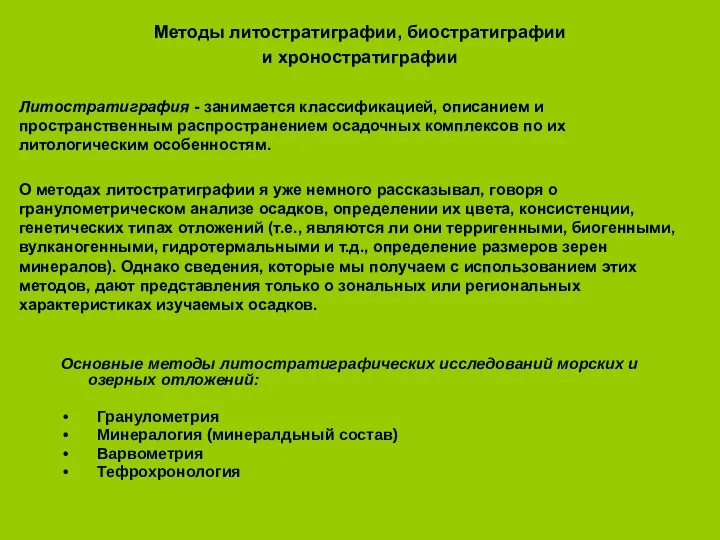 Методы литостратиграфии, биостратиграфии и хроностратиграфии

Литостратиграфия - занимается классификацией, описанием и пространственным распространением осадочных комплексов по их литологическим особенностям.

О методах литостратиграфии я уже немного рассказывал, говоря о гранулометрическом анализе осадков, определении их цвета, консистенции, генетических типах отложений (т.е., являются ли они терригенными, биогенными, вулканогенными, гидротермальными и т.д., определение размеров зерен минералов). Однако сведения, которые мы получаем с использованием этих методов, дают представления только о зональных или региональных характеристиках изучаемых осадков.

Основные методы литостратиграфических исследований морских и озерных отложений:

• Гранулометрия
• Минералогия (минералдьный состав)
• Варвометрия
• Тефрохронология